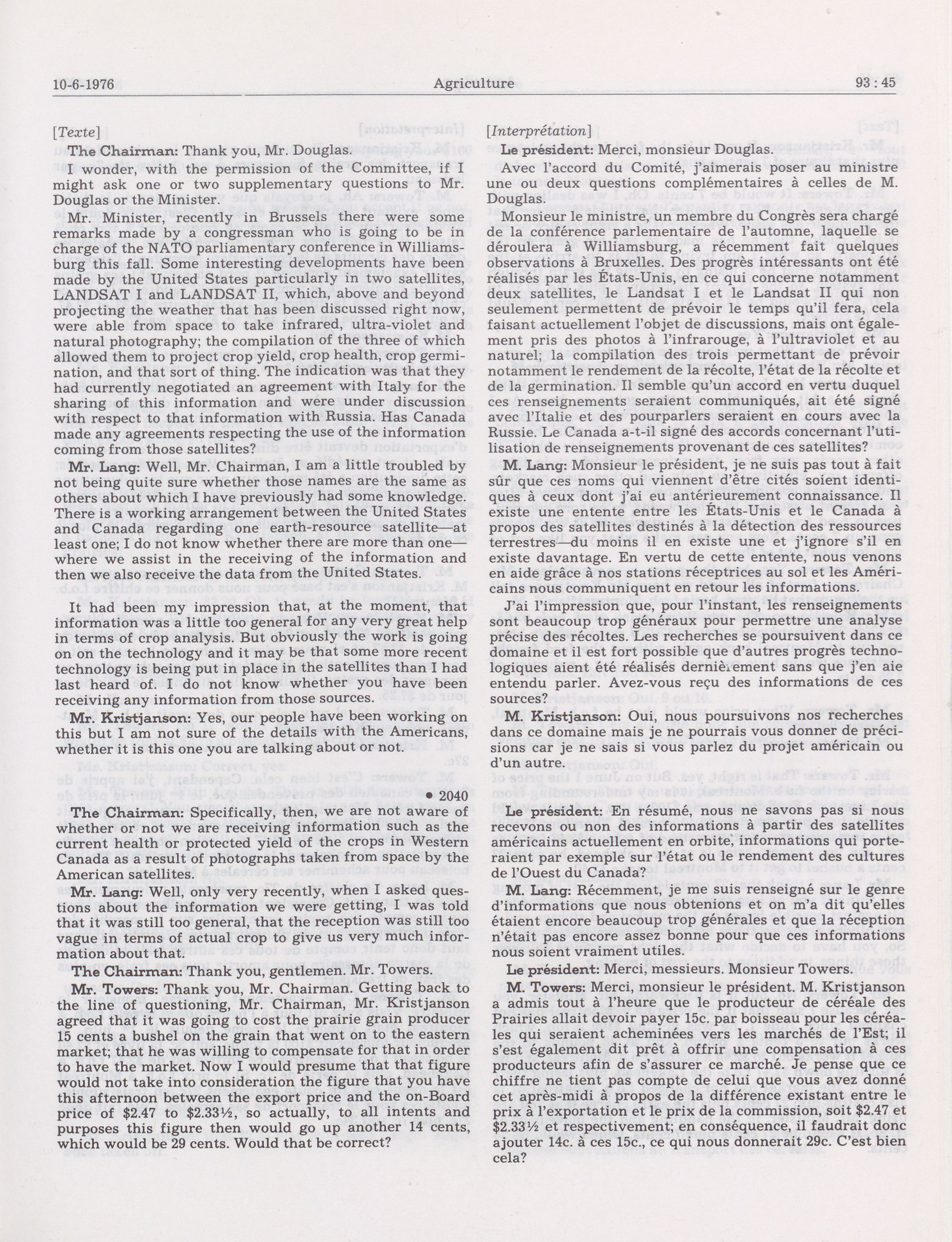 10-6-1976 Agriculture 93 : 45

[Texte]

The Chairman: Thank you, Mr. Douglas.

I wonder, with the permission of the Committee, if I might ask one or two supplementary questions to Mr. Douglas or the Minister.

Mr. Minister, recently in Brussels there were some remarks made by a congressman who is going to be in charge of the NATO parliamentary conference in Williamsburg this fall. Some interesting developments have been made by the United States particularly in two satellites, LANDSAT I and LANDSAT II, which, above and beyond projecting the weather that has been discussed right now, were able from space to take infrared, ultra-violet and natural photography; the compilation of the three of which allowed them to project crop yield, crop health, crop germination, and that sort of thing. The indication was that they had currently negotiated an agreement with Italy for the sharing of this information and were under discussion with respect to that information with Russia. Has Canada made any agreements respecting the use of the information coming from those satellites?

Mr. Lang: Well, Mr. Chairman, I am a little troubled by not being quite sure whether those names are the same as others about which I have previously had some knowledge. There is a working arrangement between the United States and Canada regarding one earth-resource satellite—at least one; I do not know whether there are more than one—where we assist in the receiving of the information and then we also receive the data from the United States.

It had been my impression that, at the moment, that information was a little too general for any very great help in terms of crop analysis. But obviously the work is going on on the technology and it may be that some more recent technology is being put in place in the satellites than I had last heard of. I do not know whether you have been receiving any information from those sources.

Mr. Kristjanson: Yes, our people have been working on this but I am not sure of the details with the Americans, whether it is this one you are talking about or not.

• 2040

The Chairman: Specifically, then, we are not aware of whether or not we are receiving information such as the current health or protected yield of the crops in Western Canada as a result of photographs taken from space by the American satellites.

Mr. Lang: Well, only very recently, when I asked questions about the information we were getting, I was told that it was still too general, that the reception was still too vague in terms of actual crop to give us very much information about that.

The Chairman: Thank you, gentlemen. Mr. Towers.

Mr. Towers: Thank you, Mr. Chairman. Getting back to the line of questioning, Mr. Chairman, Mr. Kristjanson agreed that it was going to cost the prairie grain producer 15 cents a bushel on the grain that went on to the eastern market; that he was willing to compensate for that in order to have the market. Now I would presume that that figure would not take into consideration the figure that you have this afternoon between the export price and the on-Board price of $2.47 to $2.33½, so actually, to all intents and purposes this figure then would go up another 14 cents, which would be 29 cents. Would that be correct?

[Interprétation]

Le président: Merci, monsieur Douglas.

Avec l'accord du Comité, j'aimerais poser au ministre une ou deux questions complémentaires à celles de M. Douglas.

Monsieur le ministre, un membre du Congrès sera chargé de la conférence parlementaire de l'automne, laquelle se déroulera à Williamsburg, a récemment fait quelques observations à Bruxelles. Des progrès intéressants ont été réalisés par les États-Unis, en ce qui concerne notamment deux satellites, le Landsat I et le Landsat II qui non seulement permettent de prévoir le temps qu'il fera, cela faisant actuellement l'objet de discussions, mais ont également pris des photos à l'infrarouge, à l'ultraviolet et au naturel; la compilation des trois permettant de prévoir notamment le rendement de la récolte, l'état de la récolte et de la germination. Il semble qu'un accord en vertu duquel ces renseignements seraient communiqués, ait été signé avec l'Italie et des pourparlers seraient en cours avec la Russie. Le Canada a-t-il signé des accords concernant l'utilisation de renseignements provenant de ces satellites?

M. Lang: Monsieur le président, je ne suis pas tout à fait sûr que ces noms qui viennent d'être cités soient identiques à ceux dont j'ai eu antérieurement connaissance. Il existe une entente entre les États-Unis et le Canada à propos des satellites destinés à la détection des ressources terrestres—du moins il en existe une et j'ignore s'il en existe davantage. En vertu de cette entente, nous venons en aide grâce à nos stations réceptrices au sol et les Américains nous communiquent en retour les informations.

J'ai l'impression que, pour l'instant, les renseignements sont beaucoup trop généraux pour permettre une analyse précise des récoltes. Les recherches se poursuivent dans ce domaine et il est fort possible que d'autres progrès technologiques aient été réalisés dernièrement sans que j'en aie entendu parler. Avez-vous reçu des informations de ces sources?

M. Kristjanson: Oui, nous poursuivons nos recherches dans ce domaine mais je ne pourrais vous donner de précisions car je ne sais si vous parlez du projet américain ou d'un autre.

Le président: En résumé, nous ne savons pas si nous recevons ou non des informations à partir des satellites américains actuellement en orbite, informations qui porteraient par exemple sur l'état ou le rendement des cultures de l'Ouest du Canada?

M. Lang: Récemment, je me suis renseigné sur le genre d'informations que nous obtenions et on m'a dit qu'elles étaient encore beaucoup trop générales et que la réception n'était pas encore assez bonne pour que ces informations nous soient vraiment utiles.

Le président: Merci, messieurs. Monsieur Towers.

M. Towers: Merci, monsieur le président. M. Kristjanson a admis tout à l'heure que le producteur de céréale des Prairies allait devoir payer 15c. par boisseau pour les céréales qui seraient acheminées vers les marchés de l'Est; il s'est également dit prêt à offrir une compensation à ces producteurs afin de s'assurer ce marché. Je pense que ce chiffre ne tient pas compte de celui que vous avez donné cet après-midi à propos de la différence existant entre le prix à l'exportation et le prix de la commission, soit $2.47 et $2.33½ et respectivement; en conséquence, il faudrait donc ajouter 14c. à ces 15c., ce qui nous donnerait 29c. C'est bien cela?